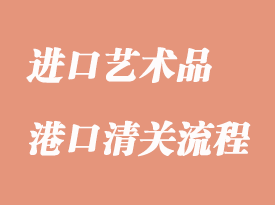 进口艺术品

港口清关流程